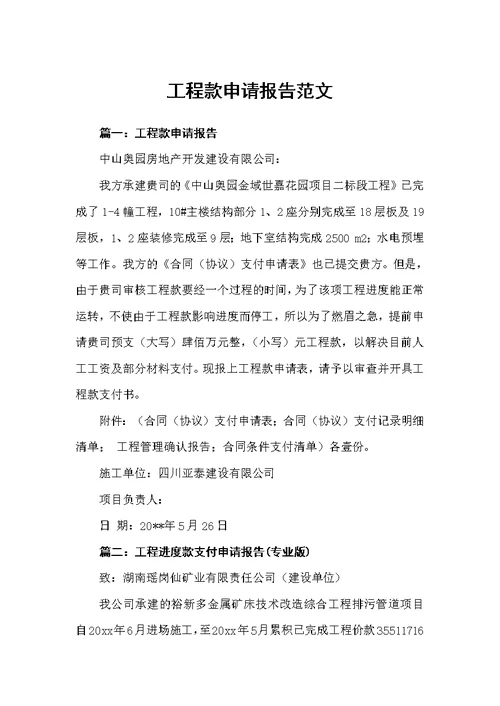 工程款申请报告范文

篇一：工程款申请报告

中山奥园房地产开发建设有限公司：

我方承建贵司的《中山奥园金域世嘉花园项目二标段工程》已完成了1-4幢工程，10#主楼结构部分1、2座分别完成至18层板及19层板，1、2座装修完成至9层；地下室结构完成2500 m2；水电预埋等工作。我方的《合同（协议）支付申请表》也已提交贵方。但是，由于贵司审核工程款要经一个过程的时间，为了该项工程进度能正常运转，不使由于工程款影响进度而停工，所以为了燃眉之急，提前申请贵司预支（大写）肆佰万元整，（小写）元工程款，以解决目前人工工资及部分材料支付。现报上工程款申请表，请予以审查并开具工程款支付书。

附件：（合同（协议）支付申请表；合同（协议）支付记录明细清单； 工程管理确认报告；合同条件支付清单）各壹份。

施工单位：四川亚泰建设有限公司

项目负责人：

日 期：20**年5月26日

篇二：工程进度款支付申请报告(专业版)

致：湖南瑶岗仙矿业有限责任公司（建设单位）

我公司承建的裕新多金属矿床技术改造综合工程排污管道项目自20xx年6月进场施工，至20xx年5月累积已完成工程价款35511716